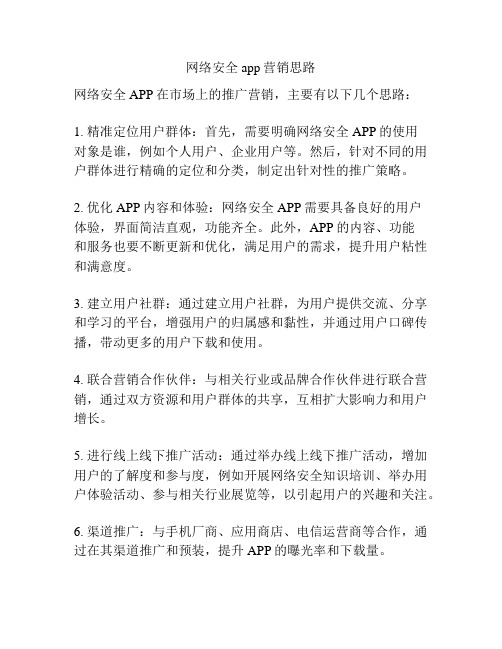 网络安全 app 营销思路

网络安全 APP 在市场上的推广营销，主要有以下几个思路：

1. 精准定位用户群体：首先，需要明确网络安全 APP 的使用对象是谁，例如个人用户、企业用户等。然后，针对不同的用户群体进行精确的定位和分类，制定出针对性的推广策略。

2. 优化 APP 内容和体验：网络安全 APP 需要具备良好的用户体验，界面简洁直观，功能齐全。此外，APP 的内容、功能和服务也要不断更新和优化，满足用户的需求，提升用户粘性和满意度。

3. 建立用户社群：通过建立用户社群，为用户提供交流、分享和学习的平台，增强用户的归属感和黏性，并通过用户口碑传播，带动更多的用户下载和使用。

4. 联合营销合作伙伴：与相关行业或品牌合作伙伴进行联合营销，通过双方资源和用户群体的共享，互相扩大影响力和用户增长。

5. 进行线上线下推广活动：通过举办线上线下推广活动，增加用户的了解度和参与度，例如开展网络安全知识培训、举办用户体验活动、参与相关行业展览等，以引起用户的兴趣和关注。

6. 渠道推广：与手机厂商、应用商店、电信运营商等合作，通过在其渠道推广和预装，提升 APP 的曝光率和下载量。